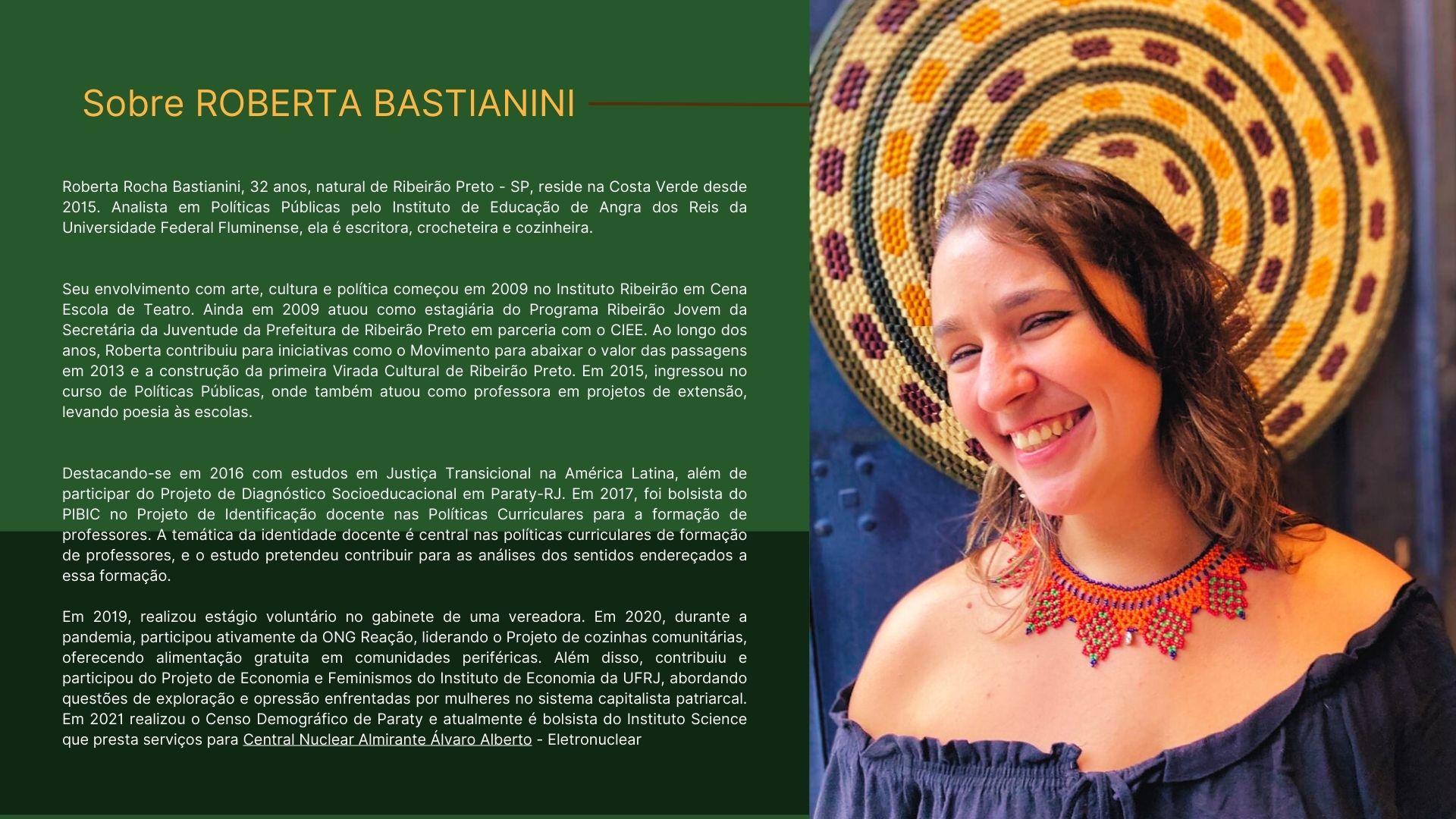 Sobre ROBERTA BASTIANINI

Roberta Rocha Bastianini, 32 anos, natural de Ribeirão Preto - SP, reside na Costa Verde desde 2015. Analista em Políticas Públicas pelo Instituto de Educação de Angra dos Reis da Universidade Federal Fluminense, ela é escritora, crocheteira e cozinheira.

Seu envolvimento com arte, cultura e política começou em 2009 no Instituto Ribeirão em Cena Escola de Teatro. Ainda em 2009 atuou como estagiária do Programa Ribeirão Jovem da Secretária da Juventude da Prefeitura de Ribeirão Preto em parceria com o CIEE. Ao longo dos anos, Roberta contribuiu para iniciativas como o Movimento para abaixar o valor das passagens em 2013 e a construção da primeira Virada Cultural de Ribeirão Preto. Em 2015, ingressou no curso de Políticas Públicas, onde também atuou como professora em projetos de extensão, levando poesia às escolas.

Destacando-se em 2016 com estudos em Justiça Transicional na América Latina, além de participar do Projeto de Diagnóstico Socioeducacional em Paraty-RJ. Em 2017, foi bolsista do PIBIC no Projeto de Identificação docente nas Políticas Curriculares para a formação de professores. A temática da identidade docente é central nas políticas curriculares de formação de professores, e o estudo pretendeu contribuir para as análises dos sentidos endereçados a essa formação.

Em 2019, realizou estágio voluntário no gabinete de uma vereadora. Em 2020, durante a pandemia, participou ativamente da ONG Reação, liderando o Projeto de cozinhas comunitárias, oferecendo alimentação gratuita em comunidades periféricas. Além disso, contribuiu e participou do Projeto de Economia e Feminismos do Instituto de Economia da UFRJ, abordando questões de exploração e opressão enfrentadas por mulheres no sistema capitalista patriarcal. Em 2021 realizou o Censo Demográfico de Paraty e atualmente é bolsista do Instituto Science que presta serviços para Central Nuclear Almirante Álvaro Alberto - Eletronuclear